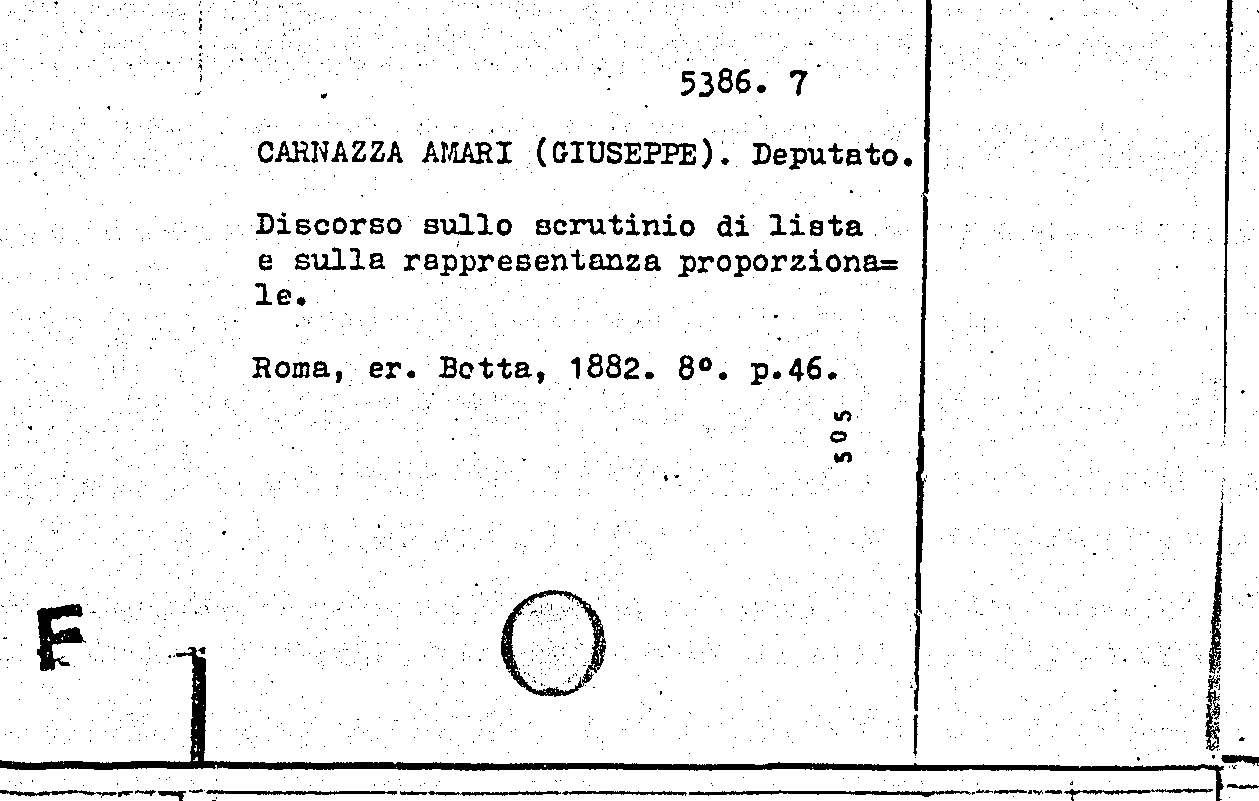 5386. 7

CARNAZZA AMARI (GIUSEPPE). Deputato.

Discorso sullo scrutinio di lista e sulla rappresentanza proporzionale.

Roma, er. Botta, 1882. 8°. p.46.

505

F